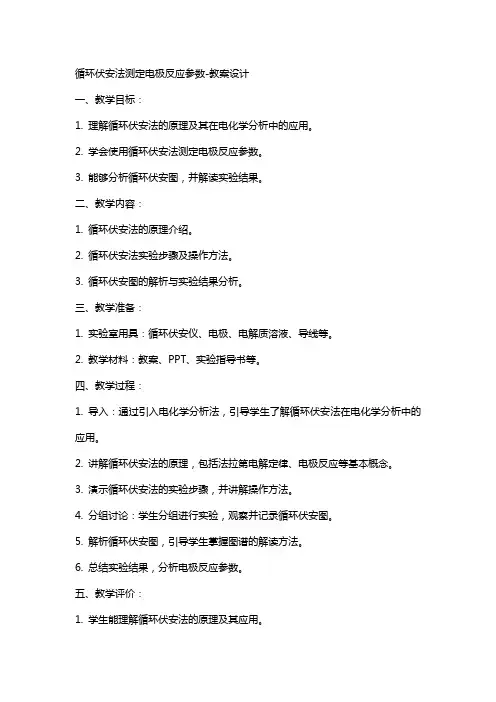 循环伏安法测定电极反应参数-教案设计

一、教学目标：

1. 理解循环伏安法的原理及其在电化学分析中的应用。

2. 学会使用循环伏安法测定电极反应参数。

3. 能够分析循环伏安图，并解读实验结果。

二、教学内容：

1. 循环伏安法的原理介绍。

2. 循环伏安法实验步骤及操作方法。

3. 循环伏安图的解析与实验结果分析。

三、教学准备：

1. 实验室用具：循环伏安仪、电极、电解质溶液、导线等。

2. 教学材料：教案、PPT、实验指导书等。

四、教学过程：

1. 导入：通过引入电化学分析法，引导学生了解循环伏安法在电化学分析中的应用。

2. 讲解循环伏安法的原理，包括法拉第电解定律、电极反应等基本概念。

3. 演示循环伏安法的实验步骤，并讲解操作方法。

4. 分组讨论：学生分组进行实验，观察并记录循环伏安图。

5. 解析循环伏安图，引导学生掌握图谱的解读方法。

6. 总结实验结果，分析电极反应参数。

五、教学评价：

1. 学生能理解循环伏安法的原理及其应用。